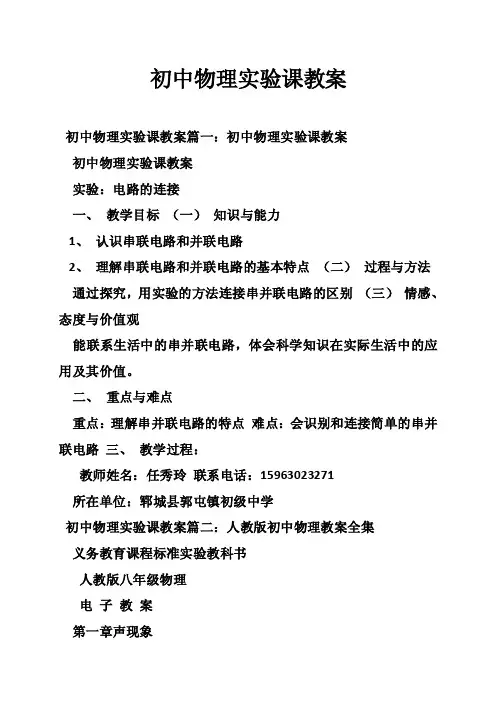 初中物理实验课教案

初中物理实验课教案篇一：初中物理实验课教案

初中物理实验课教案

实验：电路的连接

一、 教学目标 （一） 知识与能力

1、 认识串联电路和并联电路

2、 理解串联电路和并联电路的基本特点 （二） 过程与方法

通过探究，用实验的方法连接串并联电路的区别 （三） 情感、态度与价值观

能联系生活中的串并联电路，体会科学知识在实际生活中的应用及其价值。

二、 重点与难点

重点：理解串并联电路的特点 难点：会识别和连接简单的串并联电路 三、 教学过程：

教师姓名：任秀玲 联系电话：15963023271

所在单位：郓城县郭屯镇初级中学

初中物理实验课教案篇二：人教版初中物理教案全集

义务教育课程标准实验教科书

人教版八年级物理

电 子 教 案

第一章声现象